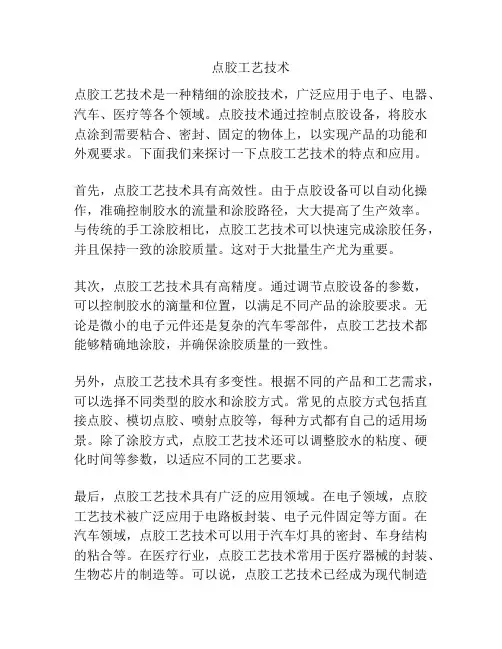 点胶工艺技术

点胶工艺技术是一种精细的涂胶技术，广泛应用于电子、电器、汽车、医疗等各个领域。点胶技术通过控制点胶设备，将胶水点涂到需要粘合、密封、固定的物体上，以实现产品的功能和外观要求。下面我们来探讨一下点胶工艺技术的特点和应用。

首先，点胶工艺技术具有高效性。由于点胶设备可以自动化操作，准确控制胶水的流量和涂胶路径，大大提高了生产效率。与传统的手工涂胶相比，点胶工艺技术可以快速完成涂胶任务，并且保持一致的涂胶质量。这对于大批量生产尤为重要。

其次，点胶工艺技术具有高精度。通过调节点胶设备的参数，可以控制胶水的滴量和位置，以满足不同产品的涂胶要求。无论是微小的电子元件还是复杂的汽车零部件，点胶工艺技术都能够精确地涂胶，并确保涂胶质量的一致性。

另外，点胶工艺技术具有多变性。根据不同的产品和工艺需求，可以选择不同类型的胶水和涂胶方式。常见的点胶方式包括直接点胶、模切点胶、喷射点胶等，每种方式都有自己的适用场景。除了涂胶方式，点胶工艺技术还可以调整胶水的粘度、硬化时间等参数，以适应不同的工艺要求。

最后，点胶工艺技术具有广泛的应用领域。在电子领域，点胶工艺技术被广泛应用于电路板封装、电子元件固定等方面。在汽车领域，点胶工艺技术可以用于汽车灯具的密封、车身结构的粘合等。在医疗行业，点胶工艺技术常用于医疗器械的封装、生物芯片的制造等。可以说，点胶工艺技术已经成为现代制造